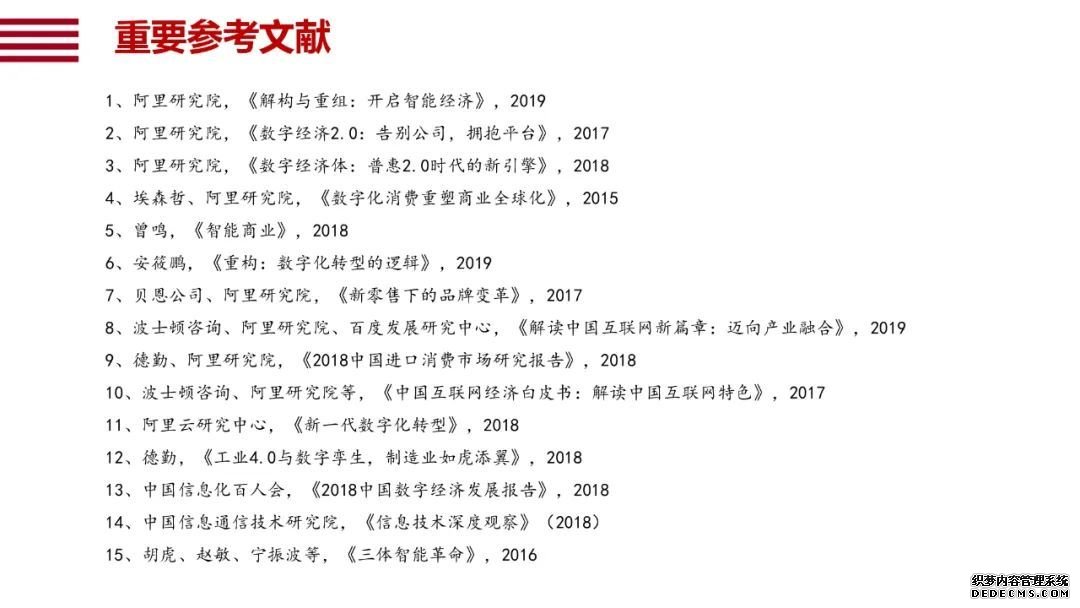 重要参考文献

1、阿里研究院，《解构与重组：开启智能经济》，2019
2、阿里研究院，《数字经济2.0：告别公司，拥抱平台》，2017
3、阿里研究院，《数字经济体：普惠2.0时代的新引擎》，2018
4、埃森哲、阿里研究院，《数字化消费重塑商业全球化》，2015
5、曾鸣，《智能商业》，2018
6、安筱鹏，《重构：数字化转型的逻辑》，2019
7、贝恩公司、阿里研究院，《新零售下的品牌变革》，2017
8、波士顿咨询、阿里研究院、百度发展研究中心，《解读中国互联网新篇章：迈向产业融合》，2019
9、德勤、阿里研究院，《2018中国进口消费市场研究报告》，2018
10、波士顿咨询、阿里研究院等，《中国互联网经济白皮书：解读中国互联网特色》，2017
11、阿里云研究中心，《新一代数字化转型》，2018
12、德勤，《工业4.0与数字孪生，制造业如虎添翼》，2018
13、中国信息化百人会，《2018中国数字经济发展报告》，2018
14、中国信息通信技术研究院，《信息技术深度观察》（2018）
15、胡虎、赵敏、宁振波等，《三体智能革命》，2016

织梦内容管理系统
DEDECMS.COM